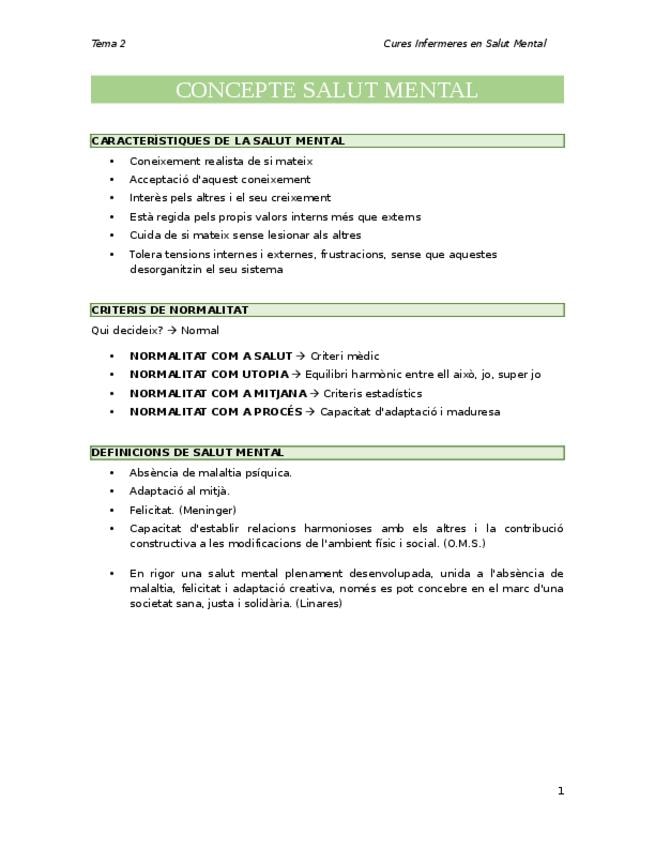 Tema 2 Cures Infermeres en Salut Mental

CONCEPTE SALUT MENTAL

CARACTERÍSTIQUES DE LA SALUT MENTAL

• Coneixement realista de si mateix
• Acceptació d'aquest coneixement
• Interès pels altres i el seu creixement
• Està regida pels propis valors interns més que externs
• Cuida de si mateix sense lesionar als altres
• Tolera tensions internes i externes, frustracions, sense que aquestes desorganitzin el seu sistema

CRITERIS DE NORMALITAT

Qui decideix? → Normal

• NORMALITAT COM A SALUT → Criteri mèdic
• NORMALITAT COM UTOPIA → Equilibri harmònic entre ell això, jo, super jo
• NORMALITAT COM A MITJANA → Criteris estadístics
• NORMALITAT COM A PROCÉS → Capacitat d'adaptació i maduresa

DEFINICIONS DE SALUT MENTAL

• Absència de malaltia psíquica.
• Adaptació al mitjà.
• Felicitat. (Meninger)
• Capacitat d'establir relacions harmonioses amb els altres i la contribució constructiva a les modificacions de l'ambient físic i social. (O.M.S.)

• En rigor una salut mental plenament desenvolupada, unida a l'absència de malaltia, felicitat i adaptació creativa, només es pot concebre en el marc d'una societat sana, justa i solidària. (Linares)

1